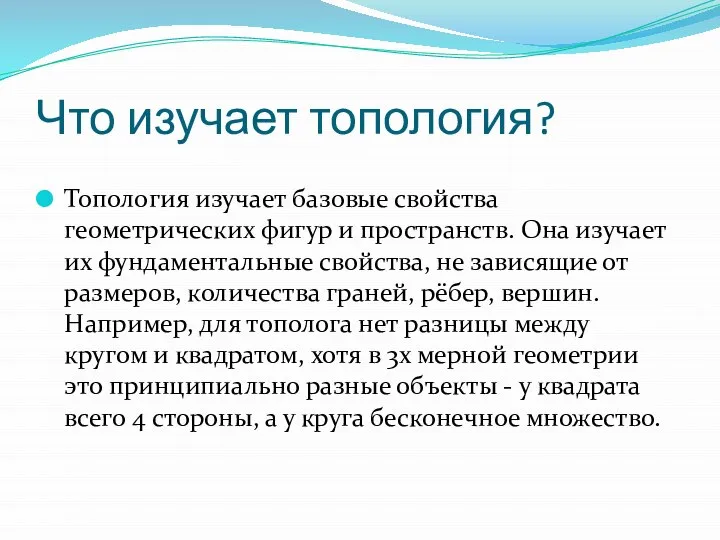 Что изучает топология?

Топология изучает базовые свойства геометрических фигур и пространств. Она изучает их фундаментальные свойства, не зависящие от размеров, количества граней, рёбер, вершин. Например, для тополога нет разницы между кругом и квадратом, хотя в 3х мерной геометрии это принципиально разные объекты - у квадрата всего 4 стороны, а у круга бесконечное множество.